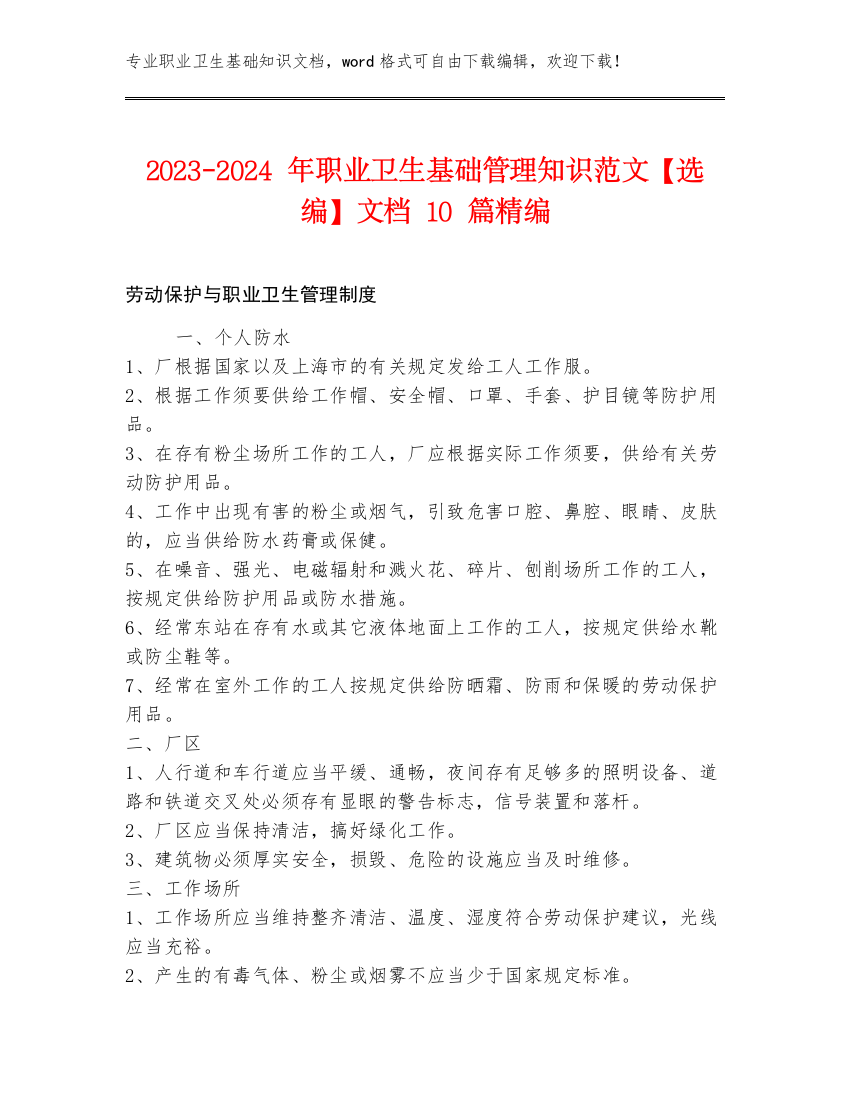 专业职业卫生基础知识文档，word 格式可自由下载编辑，欢迎下载！

2023-2024 年职业卫生基础管理知识范文【选编】文档 10 篇精编

劳动保护与职业卫生管理制度

一、个人防水

1、厂根据国家以及上海市的有关规定发给工人工作服。

2、根据工作须要供给工作帽、安全帽、口罩、手套、护目镜等防护用品。

3、在存有粉尘场所工作的工人，厂应根据实际工作须要，供给有关劳动防护用品。

4、工作中出现有害的粉尘或烟气，引致危害口腔、鼻腔、眼睛、皮肤的，应当供给防水药膏或保健。

5、在噪音、强光、电磁辐射和溅火花、碎片、刨削场所工作的工人，按规定供给防护用品或防水措施。

6、经常东站在存有水或其它液体地面上工作的工人，按规定供给水靴或防尘鞋等。

7、经常在室外工作的工人按规定供给防晒霜、防雨和保暖的劳动保护用品。

二、厂区

1、人行道和车行道应当平缓、通畅，夜间存有足够多的照明设备、道路和铁道交叉处必须存有显眼的警告标志，信号装置和落杆。

2、厂区应当保持清洁，搞好绿化工作。

3、建筑物必须厚实安全，损毁、危险的设施应当及时维修。

三、工作场所

1、工作场所应当维持整齐清洁、温度、湿度符合劳动保护建议，光线应当充裕。

2、产生的有毒气体、粉尘或烟雾不应当少于国家规定标准。